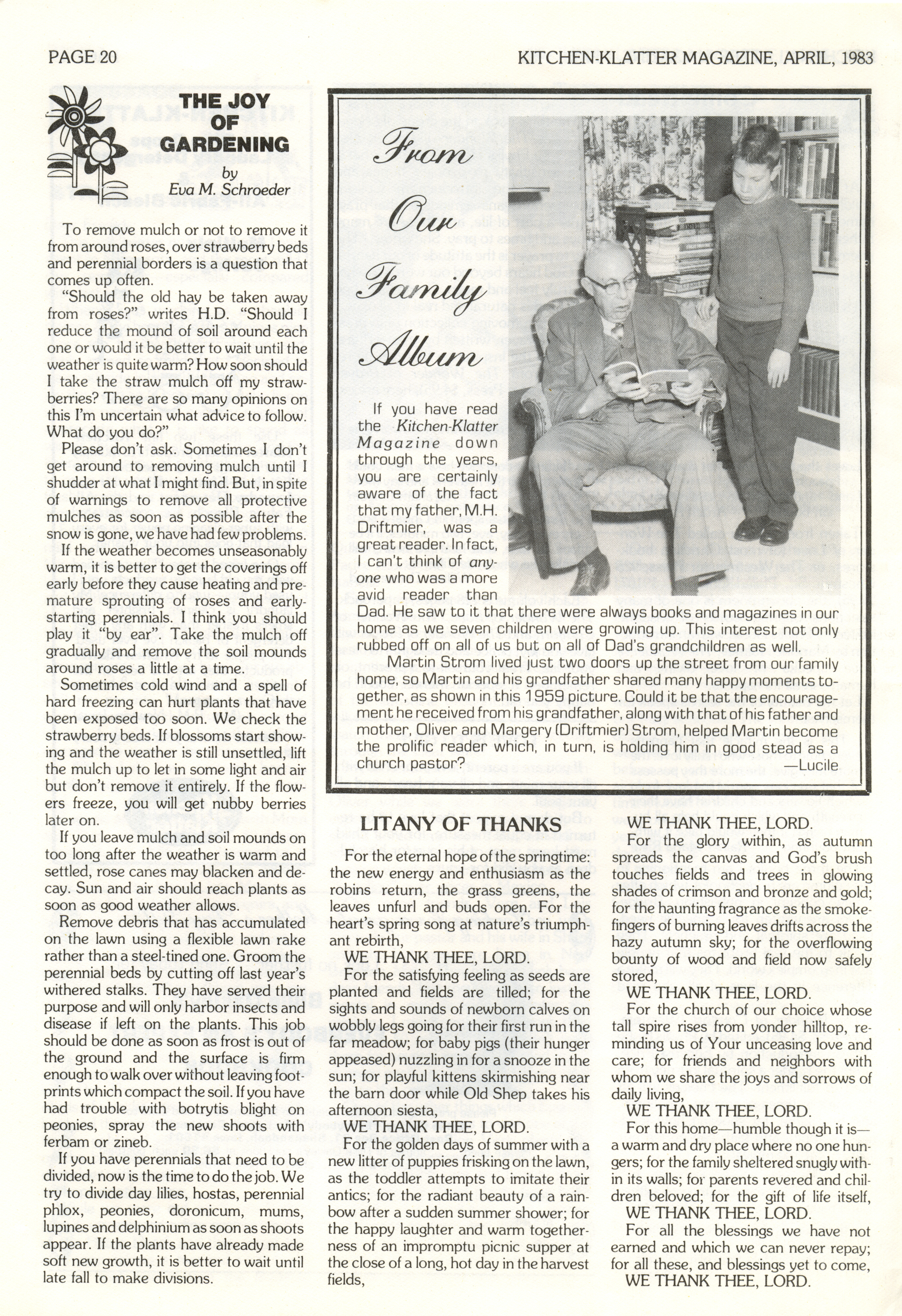 PAGE 20

KITCHEN-KLATTER MAGAZINE, APRIL, 1983

THE JOY OF GARDENING

by
Eva M. Schroeder

To remove mulch or not to remove it from around roses, over strawberry beds and perennial borders is a question that comes up often.

"Should the old hay be taken away from roses?" writes H.D. "Should I reduce the mound of soil around each one or would it be better to wait until the weather is quite warm? How soon should I take the straw mulch off my strawberries? There are so many opinions on this I'm uncertain what advice to follow. What do you do?"

Please don't ask. Sometimes I don't get around to removing mulch until I shudder at what I might find. But, in spite of warnings to remove all protective mulches as soon as possible after the snow is gone, we have had few problems.

If the weather becomes unseasonably warm, it is better to get the coverings off early before they cause heating and premature sprouting of roses and early-starting perennials. I think you should play it "by ear". Take the mulch off gradually and remove the soil mounds around roses a little at a time.

Sometimes cold wind and a spell of hard freezing can hurt plants that have been exposed too soon. We check the strawberry beds. If blossoms start showing and the weather is still unsettled, lift the mulch up to let in some light and air but don't remove it entirely. If the flowers freeze, you will get nubby berries later on.

If you leave mulch and soil mounds on too long after the weather is warm and settled, rose canes may blacken and decay. Sun and air should reach plants as soon as good weather allows.

Remove debris that has accumulated on the lawn using a flexible lawn rake rather than a steel-tined one. Groom the perennial beds by cutting off last year's withered stalks. They have served their purpose and will only harbor insects and disease if left on the plants. This job should be done as soon as frost is out of the ground and the surface is firm enough to walk over without leaving footprints which compact the soil. If you have had trouble with botrytis blight on peonies, spray the new shoots with ferbam or zineb.

If you have perennials that need to be divided, now is the time to do the job. We try to divide day lilies, hostas, perennial phlox, peonies, doronicum, mums, lupines and delphinium as soon as shoots appear. If the plants have already made soft new growth, it is better to wait until late fall to make divisions.

From Our Family Album

If you have read the Kitchen-Klatter Magazine down through the years, you are certainly aware of the fact that my father, M.H. Driftmier, was a great reader. In fact, I can't think of anyone who was a more avid reader than Dad. He saw to it that there were always books and magazines in our home as we seven children were growing up. This interest not only rubbed off on all of us but on all of Dad's grandchildren as well.

Martin Strom lived just two doors up the street from our family home, so Martin and his grandfather shared many happy moments together, as shown in this 1959 picture. Could it be that the encouragement he received from his grandfather, along with that of his father and mother, Oliver and Margery (Driftmier) Strom, helped Martin become the prolific reader which, in turn, is holding him in good stead as a church pastor?
—Lucile

LITANY OF THANKS

For the eternal hope of the springtime: the new energy and enthusiasm as the robins return, the grass greens, the leaves unfurl and buds open. For the heart's spring song at nature's triumphant rebirth,
WE THANK THEE, LORD.

For the satisfying feeling as seeds are planted and fields are tilled; for the sights and sounds of newborn calves on wobbly legs going for their first run in the far meadow; for baby pigs (their hunger appeased) nuzzling in for a snooze in the sun; for playful kittens skirmishing near the barn door while Old Shep takes his afternoon siesta,
WE THANK THEE, LORD.

For the golden days of summer with a new litter of puppies frisking on the lawn, as the toddler attempts to imitate their antics; for the radiant beauty of a rainbow after a sudden summer shower; for the happy laughter and warm togetherness of an impromptu picnic supper at the close of a long, hot day in the harvest fields,
WE THANK THEE, LORD.

For the glory within, as autumn spreads the canvas and God's brush touches fields and trees in glowing shades of crimson and bronze and gold; for the haunting fragrance as the smoke-fingers of burning leaves drifts across the hazy autumn sky; for the overflowing bounty of wood and field now safely stored,
WE THANK THEE, LORD.

For the church of our choice whose tall spire rises from yonder hilltop, reminding us of Your unceasing love and care; for friends and neighbors with whom we share the joys and sorrows of daily living,
WE THANK THEE, LORD.

For this home—humble though it is—a warm and dry place where no one hungers; for the family sheltered snugly within its walls; for parents revered and children beloved; for the gift of life itself,
WE THANK THEE, LORD.

For all the blessings we have not earned and which we can never repay; for all these, and blessings yet to come,
WE THANK THEE, LORD.